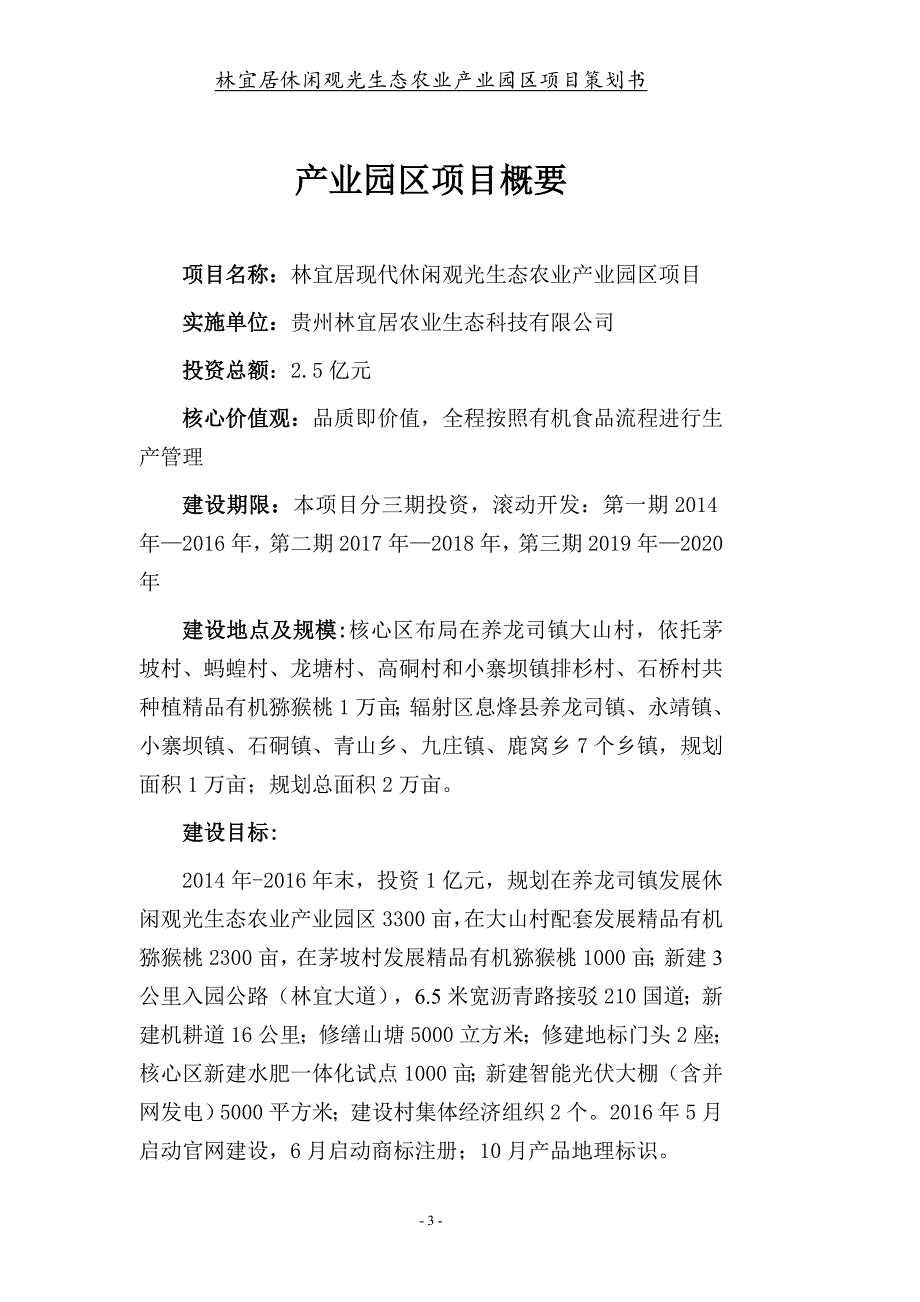 林宜居休闲观光生态农业产业园区项目策划书

产业园区项目概要

项目名称：林宜居现代休闲观光生态农业产业园区项目

实施单位：贵州林宜居农业生态科技有限公司

投资总额：2.5 亿元

核心价值观：品质即价值，全程按照有机食品流程进行生产管理

建设期限：本项目分三期投资，滚动开发：第一期 2014 年—2016 年，第二期 2017 年—2018 年，第三期 2019 年—2020 年

建设地点及规模：核心区布局在养龙司镇大山村，依托茅坡村、蚂蝗村、龙塘村、高硐村和小寨坝镇排杉村、石桥村共种植精品有机猕猴桃 1 万亩；辐射区息烽县养龙司镇、永靖镇、小寨坝镇、石硐镇、青山乡、九庄镇、鹿窝乡 7 个乡镇，规划面积 1 万亩；规划总面积 2 万亩。

建设目标：

2014 年-2016 年末，投资 1 亿元，规划在养龙司镇发展休闲观光生态农业产业园区 3300 亩，在大山村配套发展精品有机猕猴桃 2300 亩，在茅坡村发展精品有机猕猴桃 1000 亩；新建 3 公里入园公路（林宜大道），6.5 米宽沥青路接驳 210 国道；新建机耕道 16 公里；修缮山塘 5000 立方米；修建地标门头 2 座；核心区新建水肥一体化试点 1000 亩；新建智能光伏大棚（含并网发电）5000 平方米；建设村集体经济组织 2 个。2016 年 5 月启动官网建设，6 月启动商标注册；10 月产品地理标识。

- 3 -